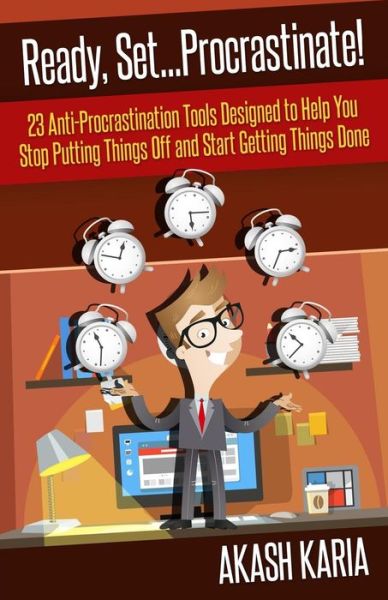 Ready, Set...Procrastinate!

23 Anti-Procrastination Tools Designed to Help You Stop Putting Things Off and Start Getting Things Done

AKASH KARIA